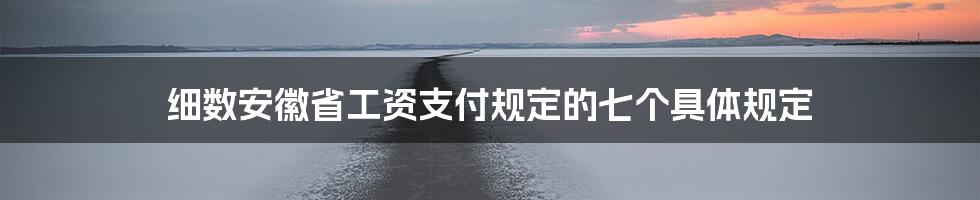 细数安徽省工资支付规定的七个具体规定